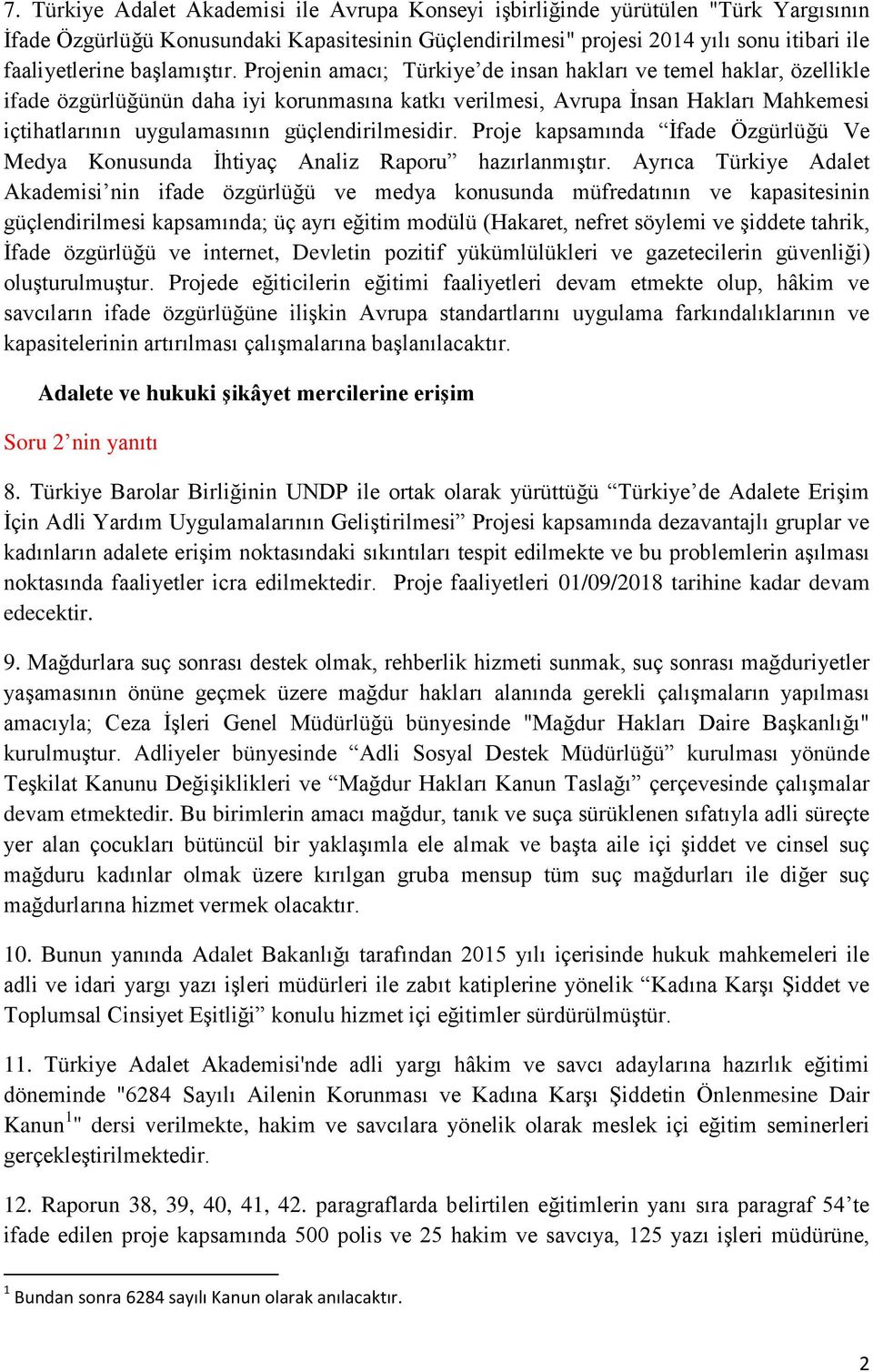 7. Türkiye Adalet Akademisi ile Avrupa Konseyi işbirliğinde yürütülen "Türk Yargısının İfade Özgürlüğü Konusundaki Kapasitesinin Güçlendirilmesi" projesi 2014 yılı sonu itibari ile faaliyetlerine başlamıştır. Projenin amacı; Türkiye'de insan hakları ve temel haklar, özellikle ifade özgürlüğünün daha iyi korunmasına katkı verilmesi, Avrupa İnsan Hakları Mahkemesi içtihatlarının uygulamasının güçlendirilmesidir. Proje kapsamında "İfade Özgürlüğü Ve Medya Konusunda İhtiyaç Analiz Raporu" hazırlanmıştır. Ayrıca Türkiye Adalet Akademisi'nin ifade özgürlüğü ve medya konusunda müfredatının ve kapasitesinin güçlendirilmesi kapsamında; üç ayrı eğitim modülü (Hakaret, nefret söylemi ve şiddete tahrik, İfade özgürlüğü ve internet, Devletin pozitif yükümlülükleri ve gazetecilerin güvenliği) oluşturulmuştur. Projede eğiticilerin eğitimi faaliyetleri devam etmekte olup, hâkim ve savcıların ifade özgürlüğüne ilişkin Avrupa standartlarını uygulama farkındalıklarının ve kapasitelerinin artırılması çalışmalarına başlanılacaktır.

Adalete ve hukuki şikâyet mercilerine erişim

Soru 2'nin yanıtı

8. Türkiye Barolar Birliğinin UNDP ile ortak olarak yürüttüğü "Türkiye'de Adalete Erişim İçin Adli Yardım Uygulamalarının Geliştirilmesi" Projesi kapsamında dezavantajlı gruplar ve kadınların adalete erişim noktasındaki sıkıntıları tespit edilmekte ve bu problemlerin aşılması noktasında faaliyetler icra edilmektedir. Proje faaliyetleri 01/09/2018 tarihine kadar devam edecektir.

9. Mağdurlara suç sonrası destek olmak, rehberlik hizmeti sunmak, suç sonrası mağduriyetler yaşamasının önüne geçmek üzere mağdur hakları alanında gerekli çalışmaların yapılması amacıyla; Ceza İşleri Genel Müdürlüğü bünyesinde "Mağdur Hakları Daire Başkanlığı" kurulmuştur. Adliyeler bünyesinde "Adli Sosyal Destek Müdürlüğü" kurulması yönünde Teşkilat Kanunu Değişiklikleri ve "Mağdur Hakları Kanun Taslağı" çerçevesinde çalışmalar devam etmektedir. Bu birimlerin amacı mağdur, tanık ve suça sürüklenen sıfatıyla adli süreçte yer alan çocukları bütüncül bir yaklaşımla ele almak ve başta aile içi şiddet ve cinsel suç mağduru kadınlar olmak üzere kırılgan gruba mensup tüm suç mağdurları ile diğer suç mağdurlarına hizmet vermek olacaktır.

10. Bunun yanında Adalet Bakanlığı tarafından 2015 yılı içerisinde hukuk mahkemeleri ile adli ve idari yargı yazı işleri müdürleri ile zabıt katiplerine yönelik "Kadına Karşı Şiddet ve Toplumsal Cinsiyet Eşitliği" konulu hizmet içi eğitimler sürdürülmüştür.

11. Türkiye Adalet Akademisi'nde adli yargı hâkim ve savcı adaylarına hazırlık eğitimi döneminde "6284 Sayılı Ailenin Korunması ve Kadına Karşı Şiddetin Önlenmesine Dair Kanun$^1$" dersi verilmekte, hakim ve savcılara yönelik olarak meslek içi eğitim seminerleri gerçekleştirilmektedir.

12. Raporun 38, 39, 40, 41, 42. paragraflarda belirtilen eğitimlerin yanı sıra paragraf 54'te ifade edilen proje kapsamında 500 polis ve 25 hakim ve savcıya, 125 yazı işleri müdürüne,

$^1$ Bundan sonra 6284 sayılı Kanun olarak anılacaktır.

2